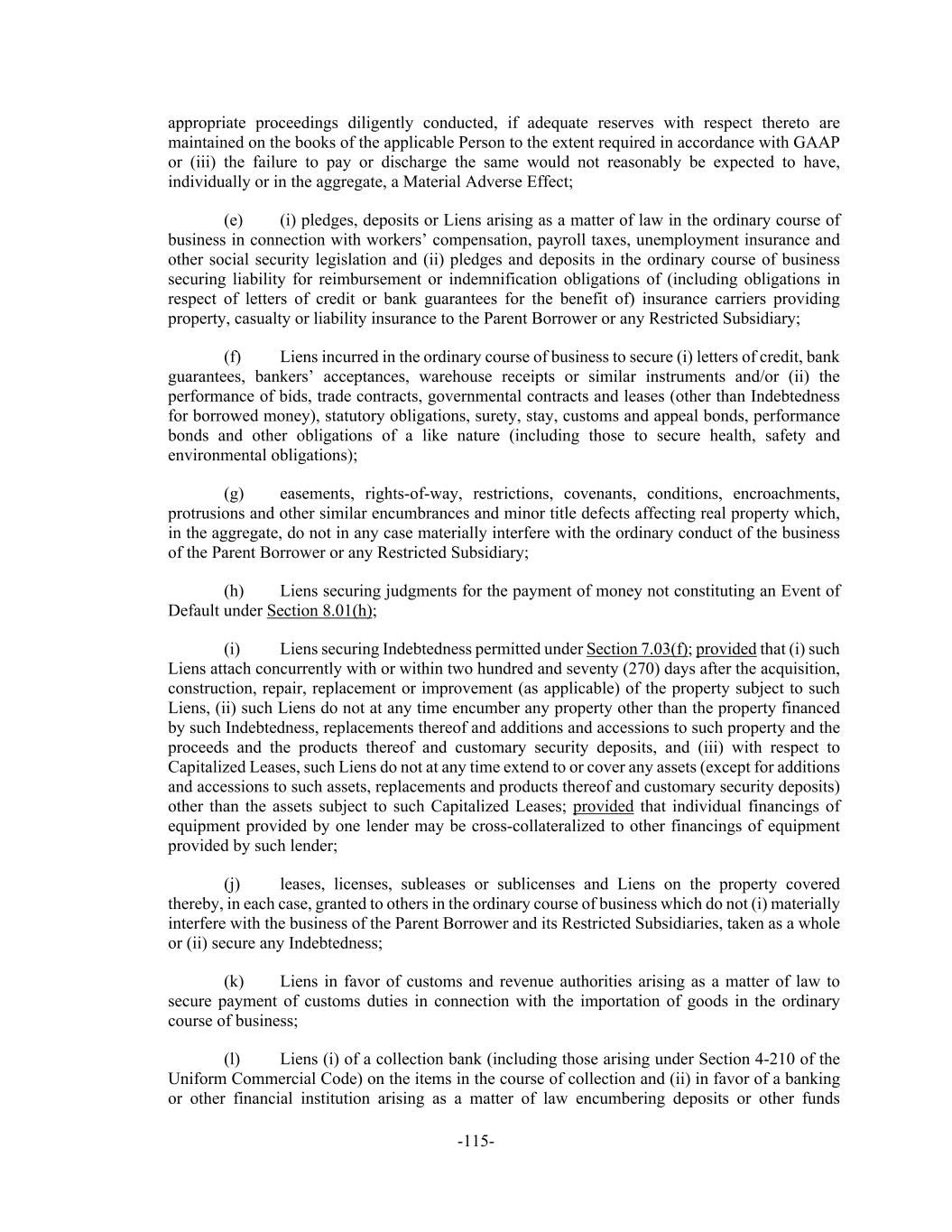 appropriate proceedings diligently conducted, if adequate reserves with respect thereto are maintained on the books of the applicable Person to the extent required in accordance with GAAP or (iii) the failure to pay or discharge the same would not reasonably be expected to have, individually or in the aggregate, a Material Adverse Effect;

(e) (i) pledges, deposits or Liens arising as a matter of law in the ordinary course of business in connection with workers' compensation, payroll taxes, unemployment insurance and other social security legislation and (ii) pledges and deposits in the ordinary course of business securing liability for reimbursement or indemnification obligations of (including obligations in respect of letters of credit or bank guarantees for the benefit of) insurance carriers providing property, casualty or liability insurance to the Parent Borrower or any Restricted Subsidiary;

(f) Liens incurred in the ordinary course of business to secure (i) letters of credit, bank guarantees, bankers' acceptances, warehouse receipts or similar instruments and/or (ii) the performance of bids, trade contracts, governmental contracts and leases (other than Indebtedness for borrowed money), statutory obligations, surety, stay, customs and appeal bonds, performance bonds and other obligations of a like nature (including those to secure health, safety and environmental obligations);

(g) easements, rights-of-way, restrictions, covenants, conditions, encroachments, protrusions and other similar encumbrances and minor title defects affecting real property which, in the aggregate, do not in any case materially interfere with the ordinary conduct of the business of the Parent Borrower or any Restricted Subsidiary;

(h) Liens securing judgments for the payment of money not constituting an Event of Default under Section 8.01(h);

(i) Liens securing Indebtedness permitted under Section 7.03(f); provided that (i) such Liens attach concurrently with or within two hundred and seventy (270) days after the acquisition, construction, repair, replacement or improvement (as applicable) of the property subject to such Liens, (ii) such Liens do not at any time encumber any property other than the property financed by such Indebtedness, replacements thereof and additions and accessions to such property and the proceeds and the products thereof and customary security deposits, and (iii) with respect to Capitalized Leases, such Liens do not at any time extend to or cover any assets (except for additions and accessions to such assets, replacements and products thereof and customary security deposits) other than the assets subject to such Capitalized Leases; provided that individual financings of equipment provided by one lender may be cross-collateralized to other financings of equipment provided by such lender;

(j) leases, licenses, subleases or sublicenses and Liens on the property covered thereby, in each case, granted to others in the ordinary course of business which do not (i) materially interfere with the business of the Parent Borrower and its Restricted Subsidiaries, taken as a whole or (ii) secure any Indebtedness;

(k) Liens in favor of customs and revenue authorities arising as a matter of law to secure payment of customs duties in connection with the importation of goods in the ordinary course of business;

(l) Liens (i) of a collection bank (including those arising under Section 4-210 of the Uniform Commercial Code) on the items in the course of collection and (ii) in favor of a banking or other financial institution arising as a matter of law encumbering deposits or other funds

-115-